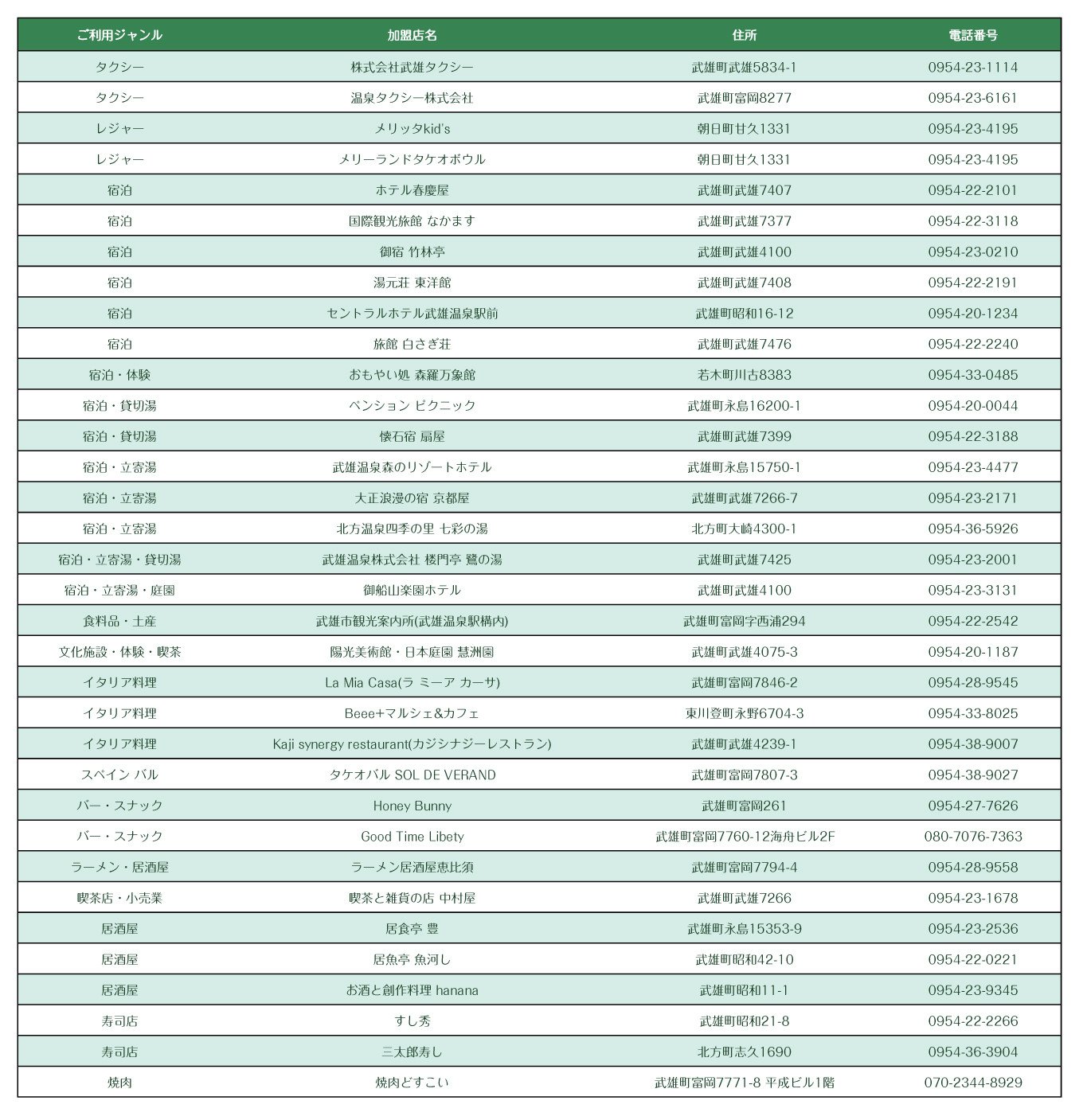 | ご利用ジャンル | 加盟店名 | 住所 | 電話番号 |
|---|---|---|---|
| タクシー | 株式会社武雄タクシー | 武雄町武雄5834-1 | 0954-23-1114 |
| タクシー | 温泉タクシー株式会社 | 武雄町富岡8277 | 0954-23-6161 |
| レジャー | メリッタkid's | 朝日町甘久1331 | 0954-23-4195 |
| レジャー | メリーランドタケオボウル | 朝日町甘久1331 | 0954-23-4195 |
| 宿泊 | ホテル春慶屋 | 武雄町武雄7407 | 0954-22-2101 |
| 宿泊 | 国際観光旅館 なかます | 武雄町武雄7377 | 0954-22-3118 |
| 宿泊 | 御宿 竹林亭 | 武雄町武雄4100 | 0954-23-0210 |
| 宿泊 | 湯元荘 東洋館 | 武雄町武雄7408 | 0954-22-2191 |
| 宿泊 | セントラルホテル武雄温泉駅前 | 武雄町昭和16-12 | 0954-20-1234 |
| 宿泊 | 旅館 白さぎ荘 | 武雄町武雄7476 | 0954-22-2240 |
| 宿泊・体験 | おもやい処 森羅万象館 | 若木町川古8383 | 0954-33-0485 |
| 宿泊・貸切湯 | ペンション ピクニック | 武雄町永島16200-1 | 0954-20-0044 |
| 宿泊・貸切湯 | 懐石宿 扇屋 | 武雄町武雄7399 | 0954-22-3188 |
| 宿泊・立寄湯 | 武雄温泉森のリゾートホテル | 武雄町永島15750-1 | 0954-23-4477 |
| 宿泊・立寄湯 | 大正浪漫の宿 京都屋 | 武雄町武雄7266-7 | 0954-23-2171 |
| 宿泊・立寄湯 | 北方温泉四季の里 七彩の湯 | 北方町大崎4300-1 | 0954-36-5926 |
| 宿泊・立寄湯・貸切湯 | 武雄温泉株式会社 楼門亭 鷺の湯 | 武雄町武雄7425 | 0954-23-2001 |
| 宿泊・立寄湯・庭園 | 御船山楽園ホテル | 武雄町武雄4100 | 0954-23-3131 |
| 食料品・土産 | 武雄市観光案内所(武雄温泉駅構内) | 武雄町富岡字西浦294 | 0954-22-2542 |
| 文化施設・体験・喫茶 | 陽光美術館・日本庭園 慧洲園 | 武雄町武雄4075-3 | 0954-20-1187 |
| イタリア料理 | La Mia Casa(ラ ミーア カーサ) | 武雄町富岡7846-2 | 0954-28-9545 |
| イタリア料理 | Beee+マルシェ&カフェ | 東川登町永野6704-3 | 0954-33-8025 |
| イタリア料理 | Kaji synergy restaurant(カジシナジーレストラン) | 武雄町武雄4239-1 | 0954-38-9007 |
| スペイン バル | タケオバル SOL DE VERAND | 武雄町富岡7807-3 | 0954-38-9027 |
| バー・スナック | Honey Bunny | 武雄町富岡261 | 0954-27-7626 |
| バー・スナック | Good Time Libety | 武雄町富岡7760-12海舟ビル2F | 080-7076-7363 |
| ラーメン・居酒屋 | ラーメン居酒屋恵比須 | 武雄町富岡7794-4 | 0954-28-9558 |
| 喫茶店・小売業 | 喫茶と雑貨の店 中村屋 | 武雄町武雄7266 | 0954-23-1678 |
| 居酒屋 | 居食亭 豊 | 武雄町永島15353-9 | 0954-23-2536 |
| 居酒屋 | 居魚亭 魚河し | 武雄町昭和42-10 | 0954-22-0221 |
| 居酒屋 | お酒と創作料理 hanana | 武雄町昭和11-1 | 0954-23-9345 |
| 寿司店 | すし秀 | 武雄町昭和21-8 | 0954-22-2266 |
| 寿司店 | 三太郎寿し | 北方町志久1690 | 0954-36-3904 |
| 焼肉 | 焼肉どすこい | 武雄町富岡7771-8 平成ビル1階 | 070-2344-8929 |